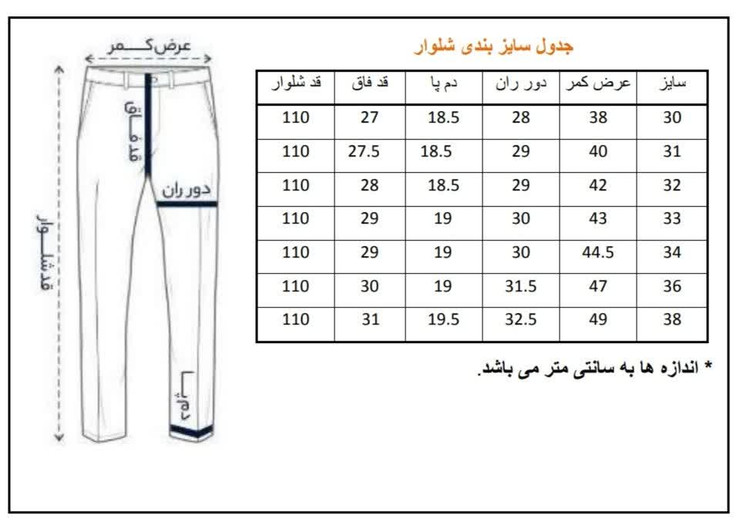 عرض کمر

قد فاق

دور ران

قد شلوار

دم پا

جدول سایز بندی شلوار

| سایز | عرض کمر | دور ران | دم پا | قد فاق | قد شلوار |
|---|---|---|---|---|---|
| 30 | 38 | 28 | 18.5 | 27 | 110 |
| 31 | 40 | 29 | 18.5 | 27.5 | 110 |
| 32 | 42 | 29 | 18.5 | 28 | 110 |
| 33 | 43 | 30 | 19 | 29 | 110 |
| 34 | 44.5 | 30 | 19 | 29 | 110 |
| 36 | 47 | 31.5 | 19 | 30 | 110 |
| 38 | 49 | 32.5 | 19.5 | 31 | 110 |

* اندازه ها به سانتی متر می باشد.